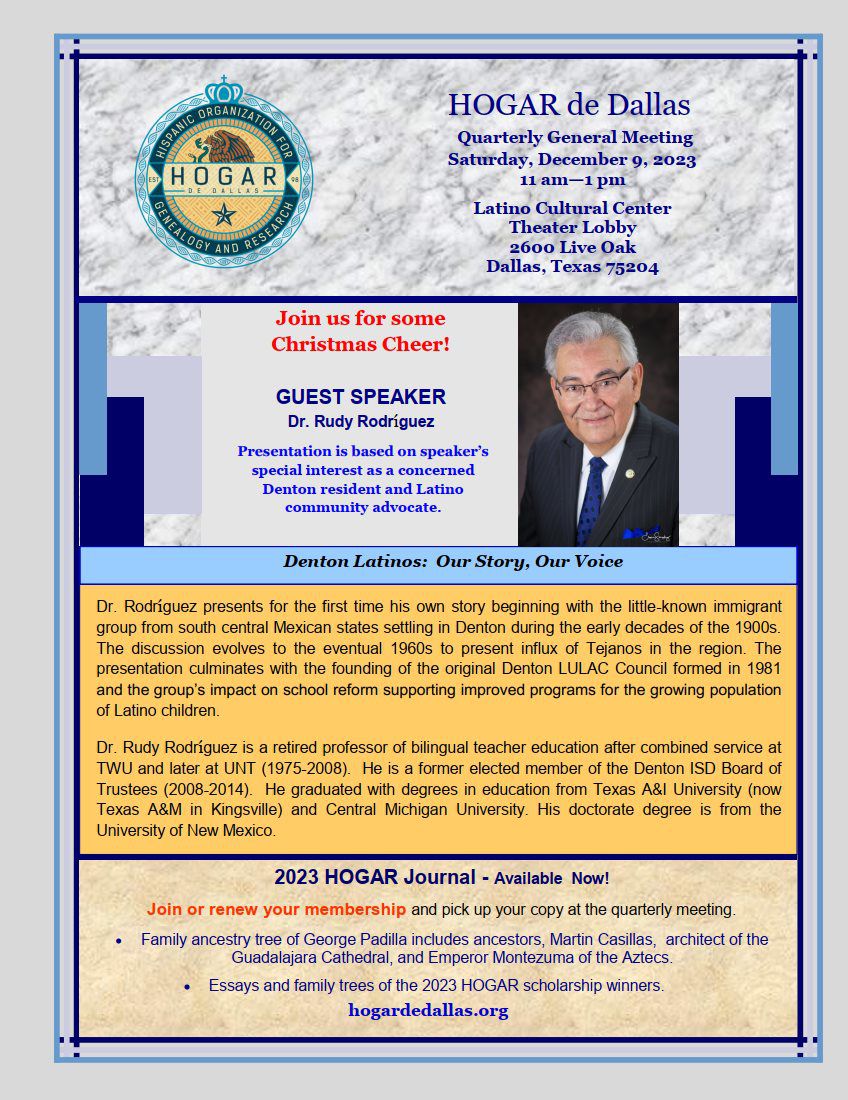 HISPANIC ORGANIZATION FOR GENEALOGY AND RESEARCH
EST 98
HOGAR
DE DALLAS

HOGAR de Dallas

Quarterly General Meeting
Saturday, December 9, 2023
11 am—1 pm

Latino Cultural Center
Theater Lobby
2600 Live Oak
Dallas, Texas 75204

Join us for some Christmas Cheer!

GUEST SPEAKER
Dr. Rudy Rodríguez

Presentation is based on speaker's special interest as a concerned Denton resident and Latino community advocate.

Denton Latinos: Our Story, Our Voice

Dr. Rodríguez presents for the first time his own story beginning with the little-known immigrant group from south central Mexican states settling in Denton during the early decades of the 1900s. The discussion evolves to the eventual 1960s to present influx of Tejanos in the region. The presentation culminates with the founding of the original Denton LULAC Council formed in 1981 and the group's impact on school reform supporting improved programs for the growing population of Latino children.

Dr. Rudy Rodríguez is a retired professor of bilingual teacher education after combined service at TWU and later at UNT (1975-2008). He is a former elected member of the Denton ISD Board of Trustees (2008-2014). He graduated with degrees in education from Texas A&I University (now Texas A&M in Kingsville) and Central Michigan University. His doctorate degree is from the University of New Mexico.

2023 HOGAR Journal - Available Now!

Join or renew your membership and pick up your copy at the quarterly meeting.

• Family ancestry tree of George Padilla includes ancestors, Martin Casillas, architect of the Guadalajara Cathedral, and Emperor Montezuma of the Aztecs.

• Essays and family trees of the 2023 HOGAR scholarship winners.

hogardedallas.org